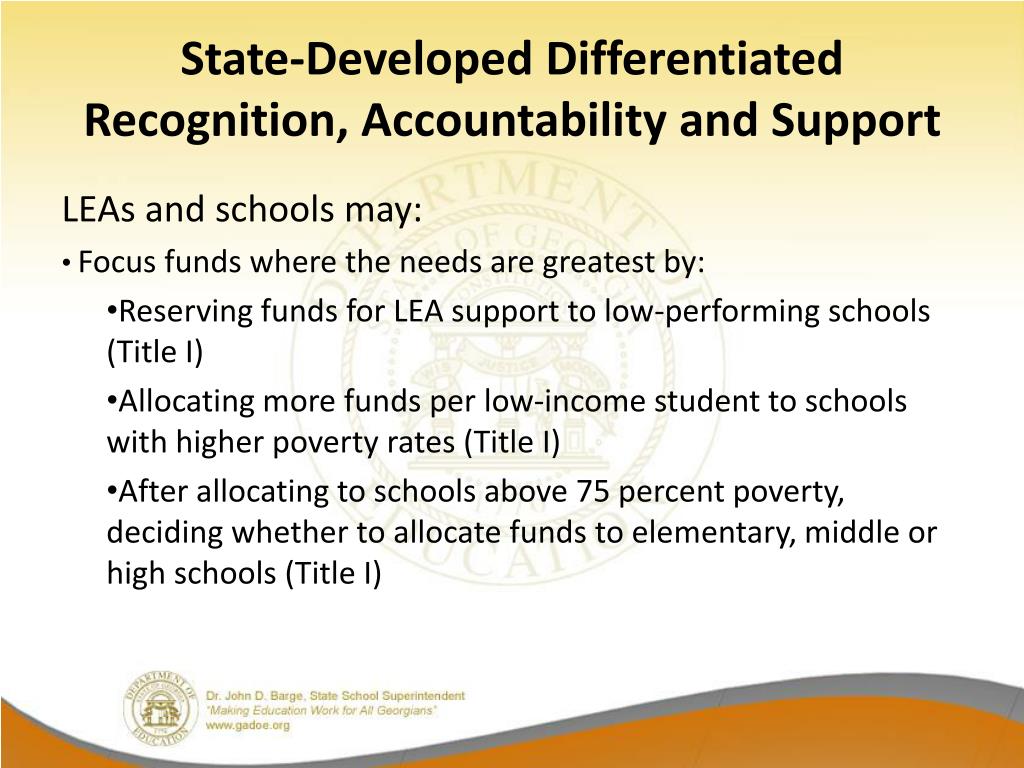 State-Developed Differentiated Recognition, Accountability and Support

LEAs and schools may:

• Focus funds where the needs are greatest by:

•Reserving funds for LEA support to low-performing schools (Title I)

•Allocating more funds per low-income student to schools with higher poverty rates (Title I)

•After allocating to schools above 75 percent poverty, deciding whether to allocate funds to elementary, middle or high schools (Title I)

DEPARTMENT OF EDUCATION

Dr. John D. Barge, State School Superintendent
"Making Education Work for All Georgians"
www.gadoe.org